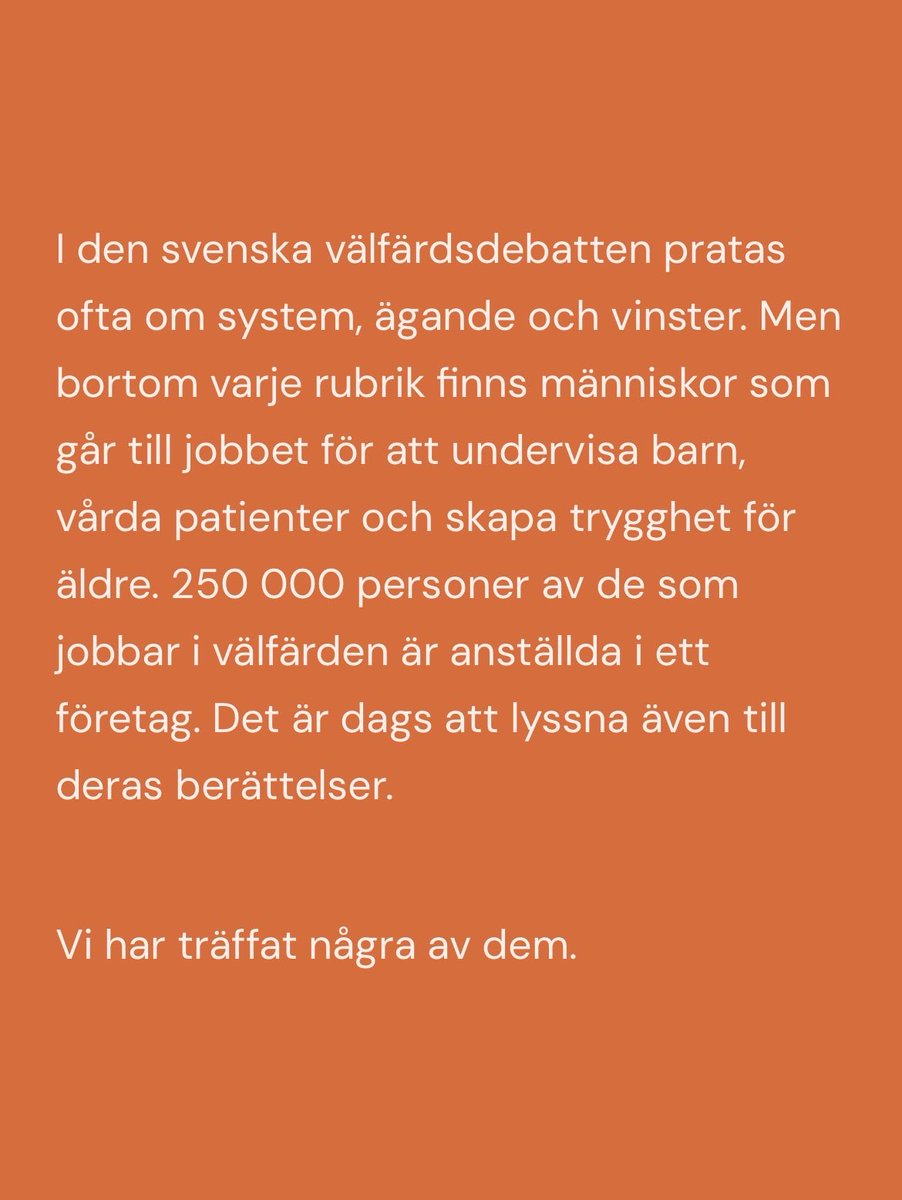 I den svenska välfärdsdebatten pratas ofta om system, ägande och vinster. Men bortom varje rubrik finns människor som går till jobbet för att undervisa barn, vårda patienter och skapa trygghet för äldre. 250 000 personer av de som jobbar i välfärden är anställda i ett företag. Det är dags att lyssna även till deras berättelser.

Vi har träffat några av dem.